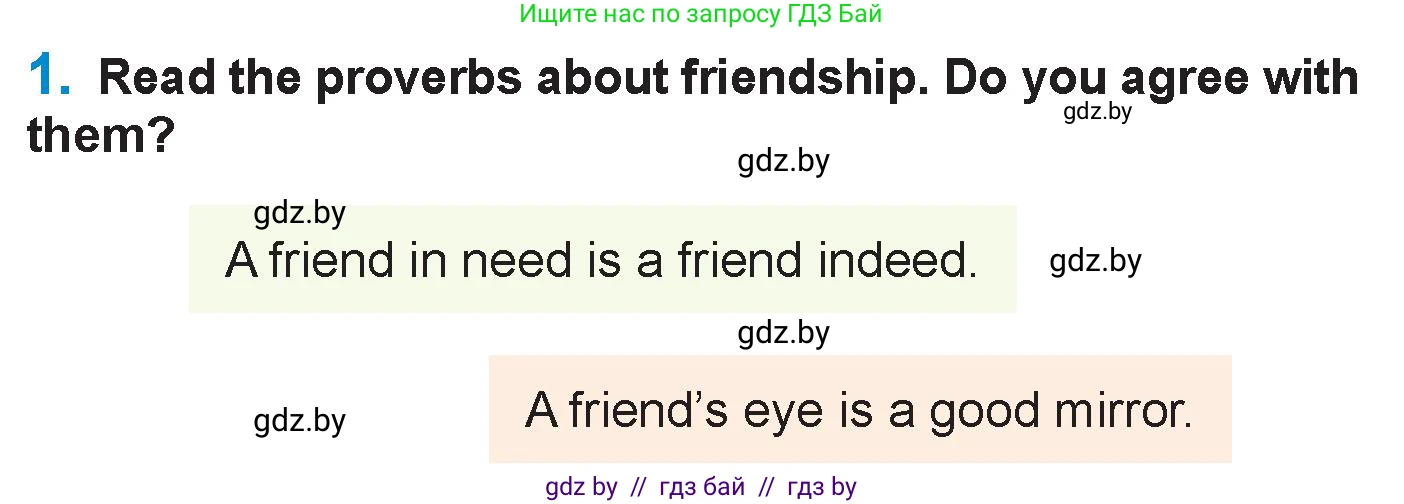 Ищите нас по запросу ГДЗ Бай

1. Read the proverbs about friendship. Do you agree with them?

gdz.by

gdz.by

gdz.by

A friend in need is a friend indeed.

gdz.by

gdz.by

gdz.by

A friend's eye is a good mirror.

gdz by // гдз бай // гдз by